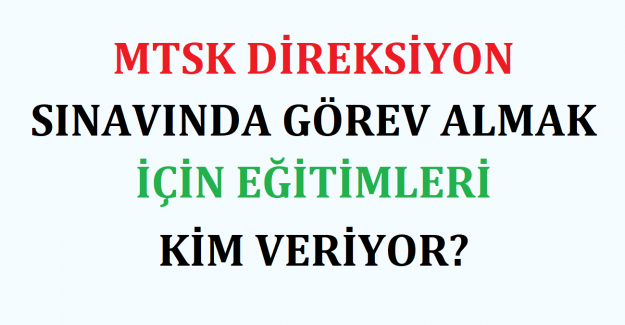 MTSK DİREKSİYON SINAVINDA GÖREV ALMAK İÇİN EĞİTİMLERİ KİM VERİYOR?